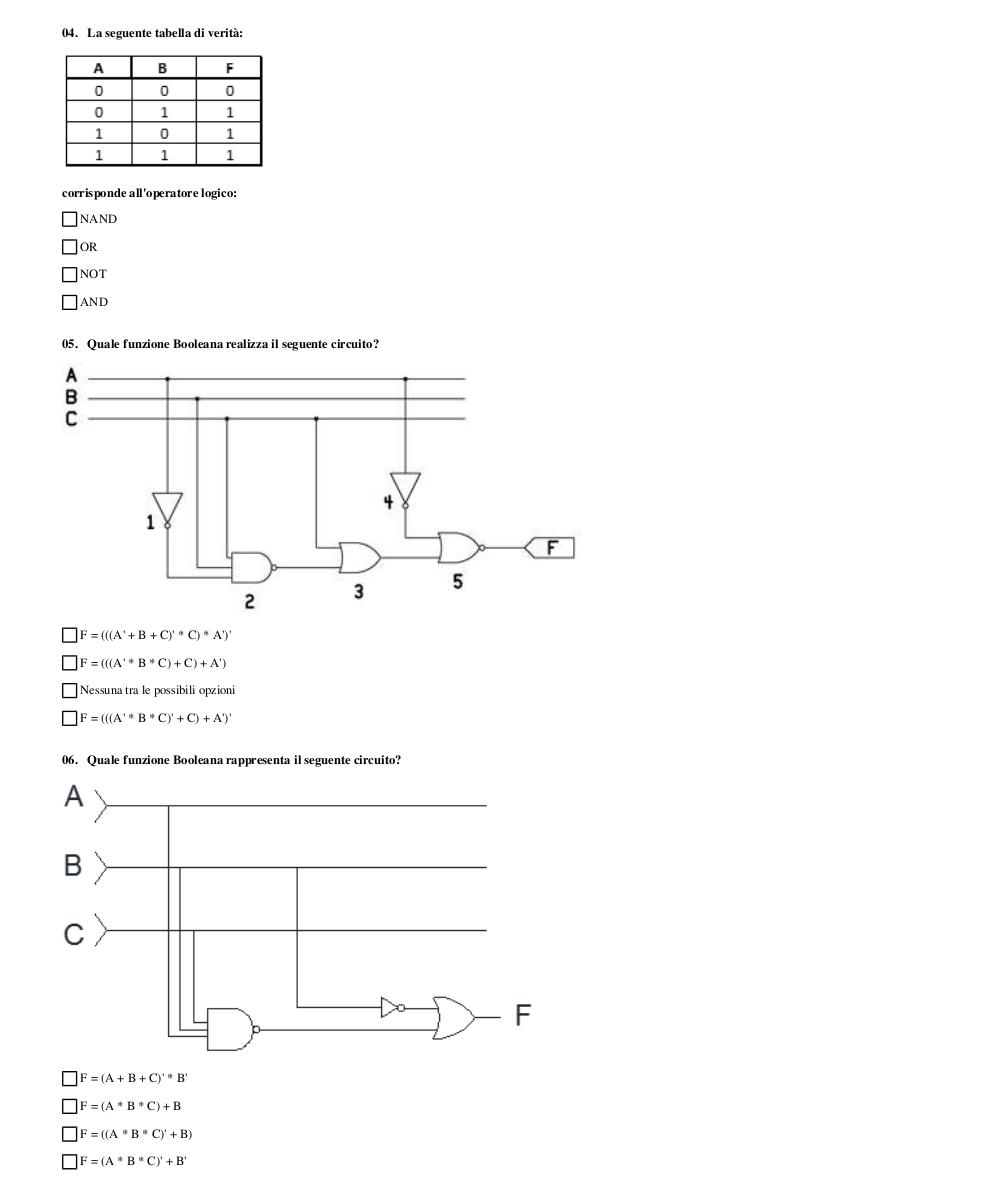 04. La seguente tabella di verità:

| A | B | F |
|---|---|---|
| 0 | 0 | 0 |
| 0 | 1 | 1 |
| 1 | 0 | 1 |
| 1 | 1 | 1 |

corrisponde all'operatore logico:

NAND

OR

NOT

AND

05. Quale funzione Booleana realizza il seguente circuito?

A
B
C
1
2
3
4
5
F

F = (((A' + B + C)' * C) * A')'

F = (((A' * B * C) + C) + A')

Nessuna tra le possibili opzioni

F = (((A' * B * C)' + C) + A')'

06. Quale funzione Booleana rappresenta il seguente circuito?

A
B
C
F

F = (A + B + C)' * B'

F = (A * B * C) + B

F = ((A * B * C)' + B)

F = (A * B * C)' + B'